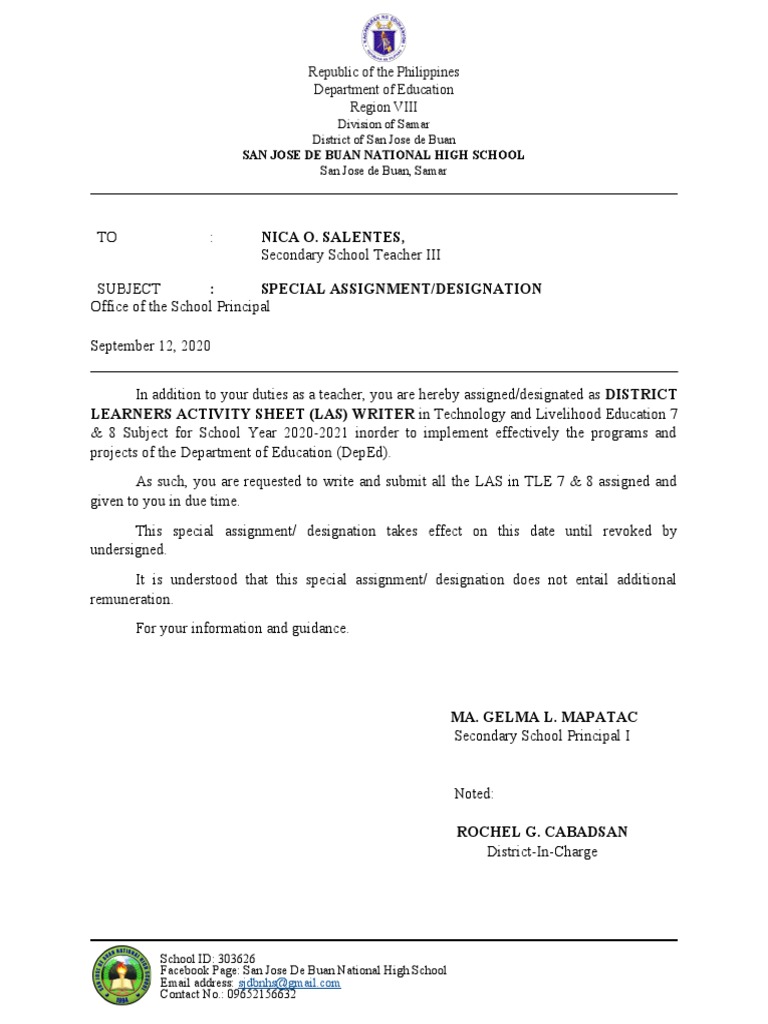 Republic of the Philippines
Department of Education
Region VIII
Division of Samar
District of San Jose de Buan
SAN JOSE DE BUAN NATIONAL HIGH SCHOOL
San Jose de Buan, Samar

TO : NICA O. SALENTES,
Secondary School Teacher III

SUBJECT : SPECIAL ASSIGNMENT/DESIGNATION
Office of the School Principal

September 12, 2020

In addition to your duties as a teacher, you are hereby assigned/designated as DISTRICT LEARNERS ACTIVITY SHEET (LAS) WRITER in Technology and Livelihood Education 7 & 8 Subject for School Year 2020-2021 inorder to implement effectively the programs and projects of the Department of Education (DepEd).

As such, you are requested to write and submit all the LAS in TLE 7 & 8 assigned and given to you in due time.

This special assignment/ designation takes effect on this date until revoked by undersigned.

It is understood that this special assignment/ designation does not entail additional remuneration.

For your information and guidance.

MA. GELMA L. MAPATAC
Secondary School Principal I

Noted:

ROCHEL G. CABADSAN
District-In-Charge

School ID: 303626
Facebook Page: San Jose De Buan National High School
Email address: sjdbnhs@gmail.com
Contact No.: 09652156632